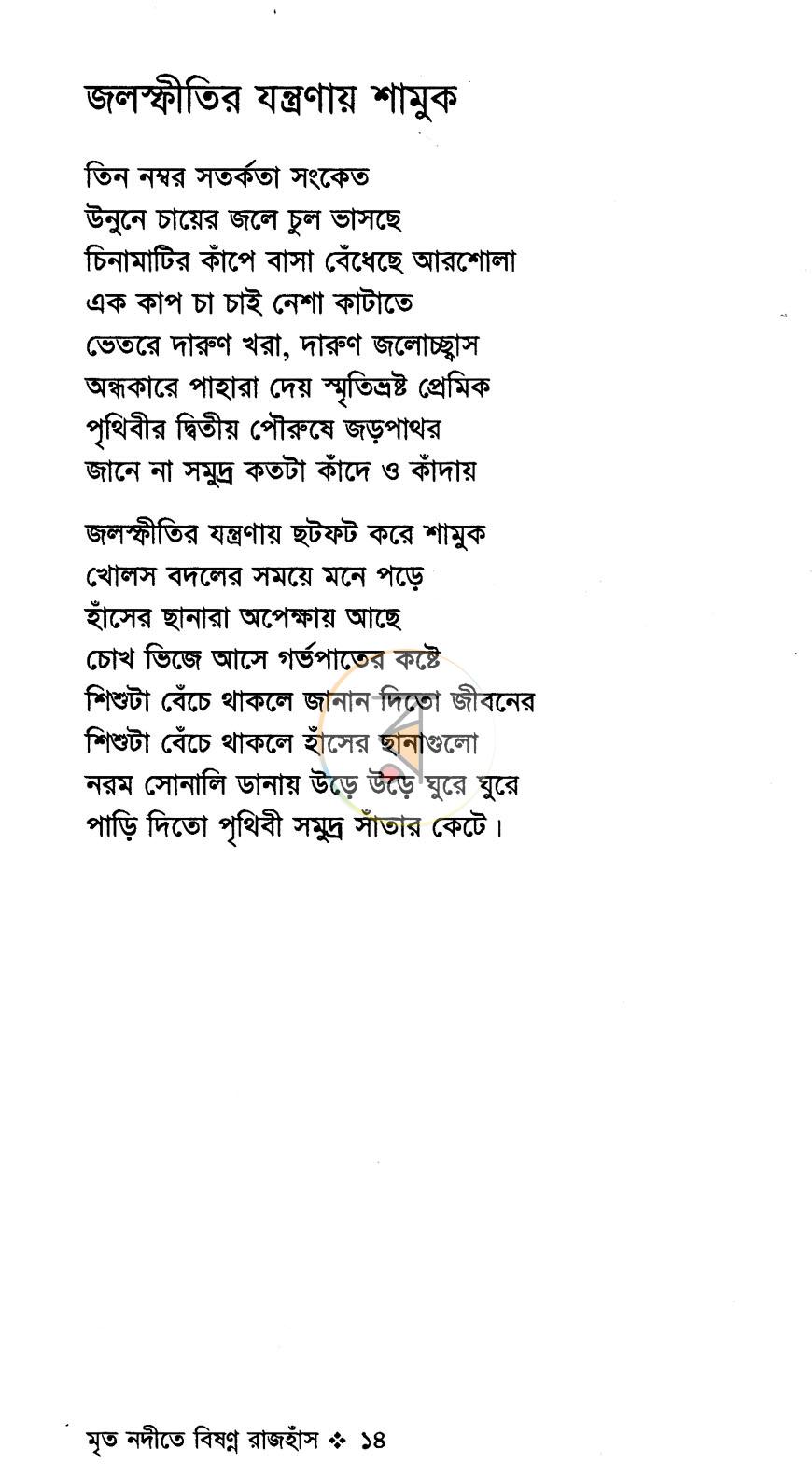 জলস্ফীতির যন্ত্রণায় শামুক

তিন নম্বর সতর্কতা সংকেত
উনুনে চায়ের জলে চুল ভাসছে
চিনামাটির কাঁপে বাসা বেঁধেছে আরশোলা
এক কাপ চা চাই নেশা কাটাতে
ভেতরে দারুণ খরা, দারুণ জলোচ্ছ্বাস
অন্ধকারে পাহারা দেয় স্মৃতিভ্রষ্ট প্রেমিক
পৃথিবীর দ্বিতীয় পৌরুষে জড়পাথর
জানে না সমুদ্র কতটা কাঁদে ও কাঁদায়

জলস্ফীতির যন্ত্রণায় ছটফট করে শামুক
খোলস বদলের সময়ে মনে পড়ে
হাঁসের ছানারা অপেক্ষায় আছে
চোখ ভিজে আসে গর্ভপাতের কষ্টে
শিশুটা বেঁচে থাকলে জানান দিতো জীবনের
শিশুটা বেঁচে থাকলে হাঁসের ছানাগুলো
নরম সোনালি ডানায় উড়ে উড়ে ঘুরে ঘুরে
পাড়ি দিতো পৃথিবী সমুদ্র সাঁতার কেটে।

মৃত নদীতে বিষণ্ন রাজহাঁস ❖ ১৪